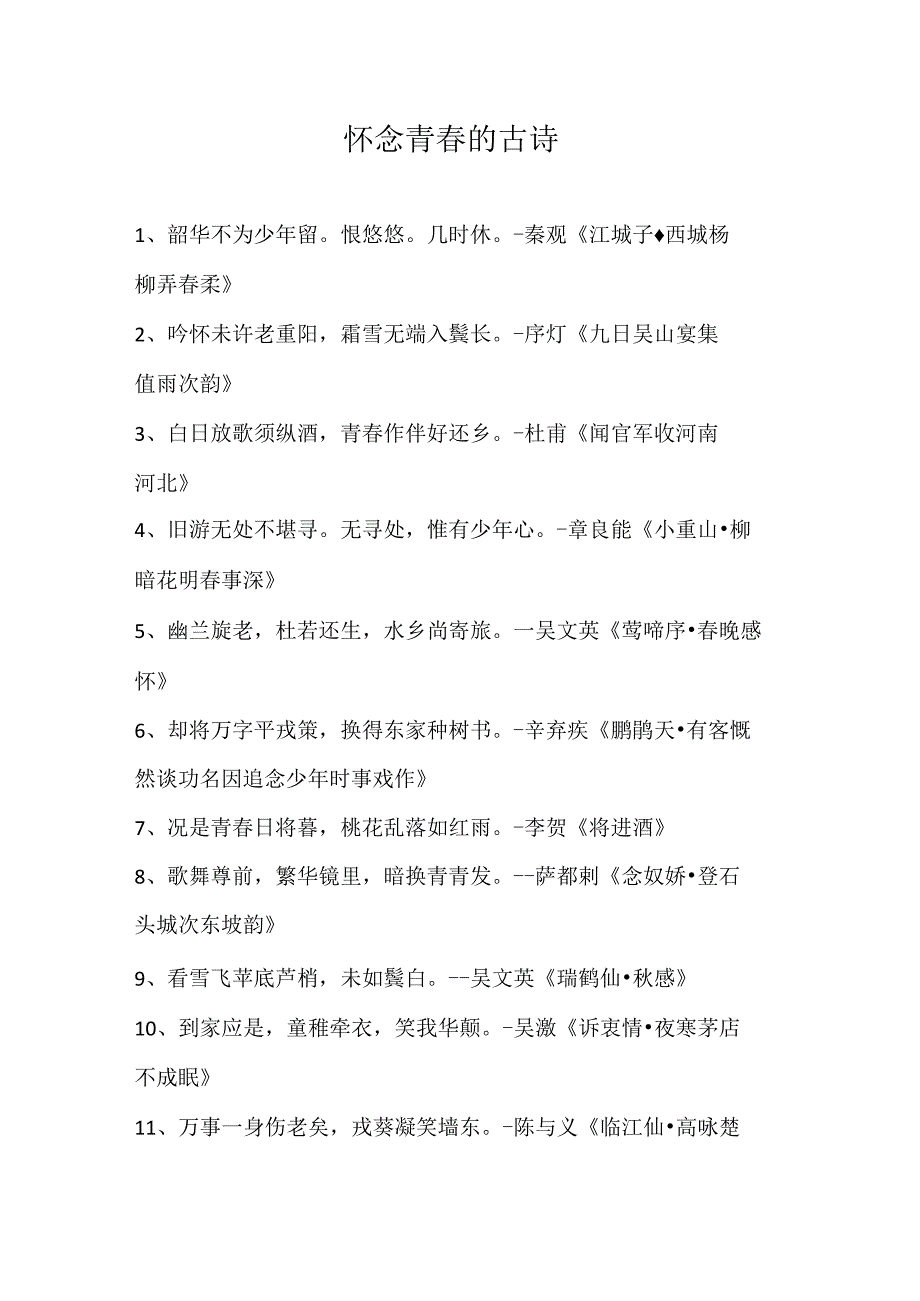 怀念青春的古诗

1、韶华不为少年留。恨悠悠。几时休。-秦观《江城子♦西城杨柳弄春柔》

2、吟怀未许老重阳，霜雪无端入鬓长。-序灯《九日吴山宴集值雨次韵》

3、白日放歌须纵酒，青春作伴好还乡。-杜甫《闻官军收河南河北》

4、旧游无处不堪寻。无寻处，惟有少年心。-章良能《小重山•柳暗花明春事深》

5、幽兰旋老，杜若还生，水乡尚寄旅。一吴文英《莺啼序•春晚感怀》

6、却将万字平戎策，换得东家种树书。-辛弃疾《鹏鹃天•有客慨然谈功名因追念少年时事戏作》

7、况是青春日将暮，桃花乱落如红雨。-李贺《将进酒》

8、歌舞尊前，繁华镜里，暗换青青发。--萨都剌《念奴娇•登石头城次东坡韵》

9、看雪飞苹底芦梢，未如鬓白。--吴文英《瑞鹤仙•秋感》

10、到家应是，童稚牵衣，笑我华颠。-吴激《诉衷情•夜寒茅店不成眠》

11、万事一身伤老矣，戎葵凝笑墙东。-陈与义《临江仙•高咏楚